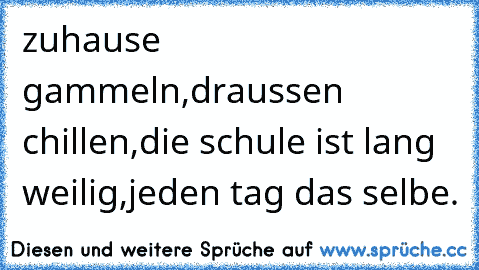 zuhause gammeln,draussen chillen,die schule ist lang weilig,jeden tag das selbe.

Diesen und weitere Sprüche auf www.sprüche.cc